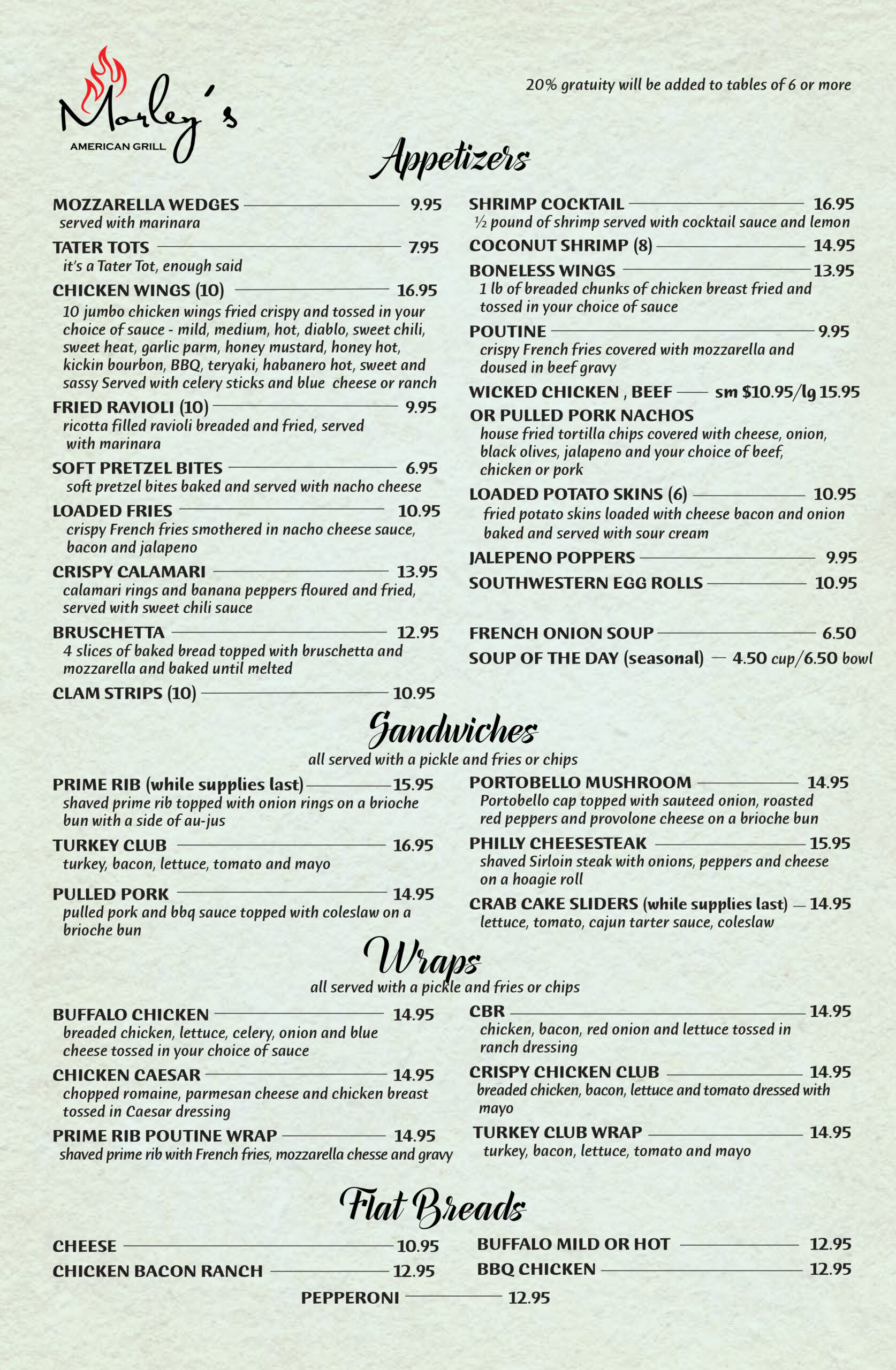 Morley's
AMERICAN GRILL

20% gratuity will be added to tables of 6 or more

Appetizers

MOZZARELLA WEDGES 9.95
served with marinara

TATER TOTS 7.95
it's a Tater Tot, enough said

CHICKEN WINGS (10) 16.95
10 jumbo chicken wings fried crispy and tossed in your choice of sauce - mild, medium, hot, diablo, sweet chili, sweet heat, garlic parm, honey mustard, honey hot, kickin bourbon, BBQ, teryaki, habanero hot, sweet and sassy Served with celery sticks and blue cheese or ranch

FRIED RAVIOLI (10) 9.95
ricotta filled ravioli breaded and fried, served with marinara

SOFT PRETZEL BITES 6.95
soft pretzel bites baked and served with nacho cheese

LOADED FRIES 10.95
crispy French fries smothered in nacho cheese sauce, bacon and jalapeno

CRISPY CALAMARI 13.95
calamari rings and banana peppers floured and fried, served with sweet chili sauce

BRUSCHETTA 12.95
4 slices of baked bread topped with bruschetta and mozzarella and baked until melted

CLAM STRIPS (10) 10.95

SHRIMP COCKTAIL 16.95
½ pound of shrimp served with cocktail sauce and lemon

COCONUT SHRIMP (8) 14.95

BONELESS WINGS 13.95
1 lb of breaded chunks of chicken breast fried and tossed in your choice of sauce

POUTINE 9.95
crispy French fries covered with mozzarella and doused in beef gravy

WICKED CHICKEN , BEEF sm $10.95/lg 15.95
OR PULLED PORK NACHOS
house fried tortilla chips covered with cheese, onion, black olives, jalapeno and your choice of beef, chicken or pork

LOADED POTATO SKINS (6) 10.95
fried potato skins loaded with cheese bacon and onion baked and served with sour cream

JALEPENO POPPERS 9.95

SOUTHWESTERN EGG ROLLS 10.95

FRENCH ONION SOUP 6.50

SOUP OF THE DAY (seasonal) 4.50 cup/6.50 bowl

Sandwiches
all served with a pickle and fries or chips

PRIME RIB (while supplies last) 15.95
shaved prime rib topped with onion rings on a brioche bun with a side of au-jus

TURKEY CLUB 16.95
turkey, bacon, lettuce, tomato and mayo

PULLED PORK 14.95
pulled pork and bbq sauce topped with coleslaw on a brioche bun

PORTOBELLO MUSHROOM 14.95
Portobello cap topped with sauteed onion, roasted red peppers and provolone cheese on a brioche bun

PHILLY CHEESESTEAK 15.95
shaved Sirloin steak with onions, peppers and cheese on a hoagie roll

CRAB CAKE SLIDERS (while supplies last) 14.95
lettuce, tomato, cajun tarter sauce, coleslaw

Wraps
all served with a pickle and fries or chips

BUFFALO CHICKEN 14.95
breaded chicken, lettuce, celery, onion and blue cheese tossed in your choice of sauce

CHICKEN CAESAR 14.95
chopped romaine, parmesan cheese and chicken breast tossed in Caesar dressing

PRIME RIB POUTINE WRAP 14.95
shaved prime rib with French fries, mozzarella chesse and gravy

CBR 14.95
chicken, bacon, red onion and lettuce tossed in ranch dressing

CRISPY CHICKEN CLUB 14.95
breaded chicken, bacon, lettuce and tomato dressed with mayo

TURKEY CLUB WRAP 14.95
turkey, bacon, lettuce, tomato and mayo

Flat Breads

CHEESE 10.95
CHICKEN BACON RANCH 12.95
BUFFALO MILD OR HOT 12.95
BBQ CHICKEN 12.95
PEPPERONI 12.95